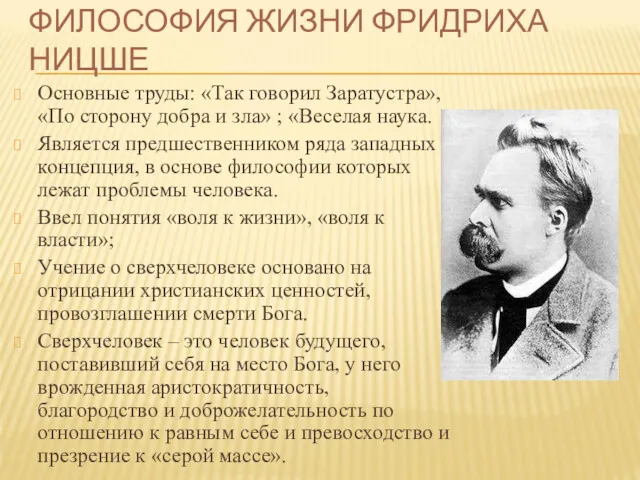 ФИЛОСОФИЯ ЖИЗНИ ФРИДРИХА НИЦШЕ

Основные труды: «Так говорил Заратустра», «По сторону добра и зла» ; «Веселая наука.

Является предшественником ряда западных концепция, в основе философии которых лежат проблемы человека.

Ввел понятия «воля к жизни», «воля к власти»;

Учение о сверхчеловеке основано на отрицании христианских ценностей, провозглашении смерти Бога.

Сверхчеловек – это человек будущего, поставивший себя на место Бога, у него врожденная аристократичность, благородство и доброжелательность по отношению к равным себе и превосходство и презрение к «серой массе».